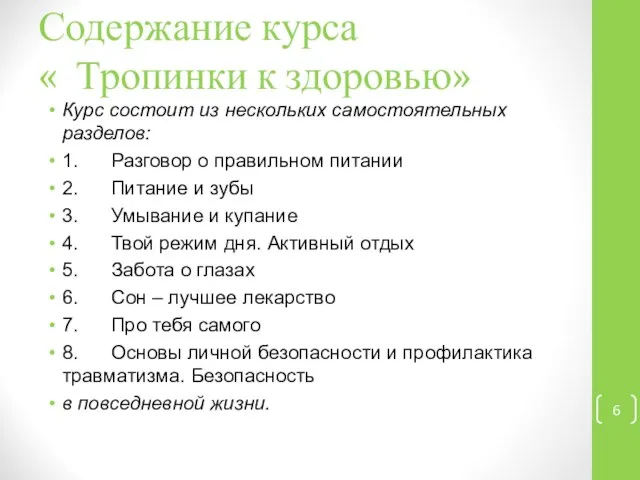 Содержание курса
« Тропинки к здоровью»

• Курс состоит из нескольких самостоятельных разделов:
• 1. Разговор о правильном питании
• 2. Питание и зубы
• 3. Умывание и купание
• 4. Твой режим дня. Активный отдых
• 5. Забота о глазах
• 6. Сон – лучшее лекарство
• 7. Про тебя самого
• 8. Основы личной безопасности и профилактика травматизма. Безопасность
• в повседневной жизни.

6